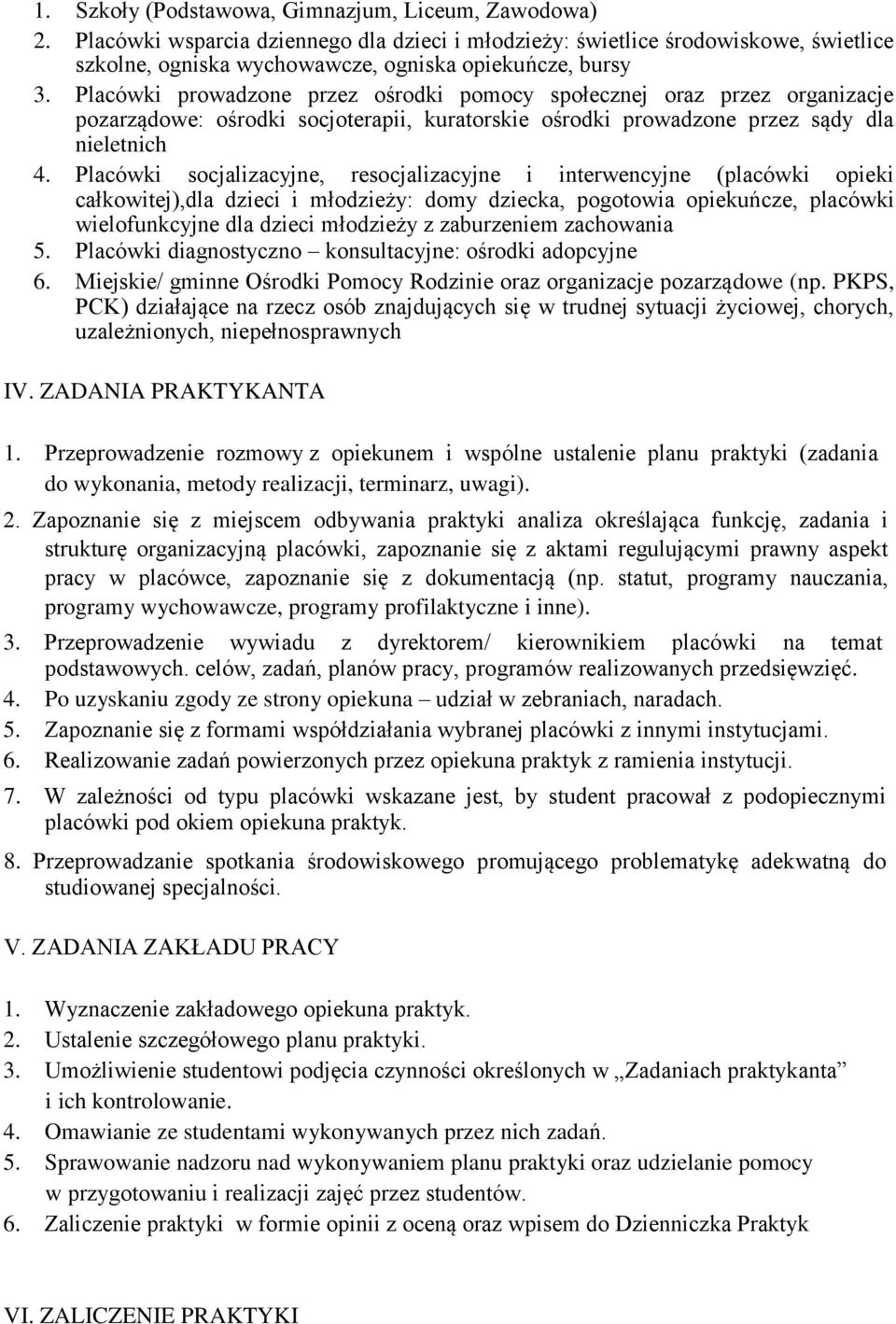 1. Szkoły (Podstawowa, Gimnazjum, Liceum, Zawodowa)
2. Placówki wsparcia dziennego dla dzieci i młodzieży: świetlice środowiskowe, świetlice szkolne, ogniska wychowawcze, ogniska opiekuńcze, bursy
3. Placówki prowadzone przez ośrodki pomocy społecznej oraz przez organizacje pozarządowe: ośrodki socjoterapii, kuratorskie ośrodki prowadzone przez sądy dla nieletnich
4. Placówki socjalizacyjne, resocjalizacyjne i interwencyjne (placówki opieki całkowitej),dla dzieci i młodzieży: domy dziecka, pogotowia opiekuńcze, placówki wielofunkcyjne dla dzieci młodzieży z zaburzeniem zachowania
5. Placówki diagnostyczno – konsultacyjne: ośrodki adopcyjne
6. Miejskie/ gminne Ośrodki Pomocy Rodzinie oraz organizacje pozarządowe (np. PKPS, PCK) działające na rzecz osób znajdujących się w trudnej sytuacji życiowej, chorych, uzależnionych, niepełnosprawnych

IV. ZADANIA PRAKTYKANTA

1. Przeprowadzenie rozmowy z opiekunem i wspólne ustalenie planu praktyki (zadania do wykonania, metody realizacji, terminarz, uwagi).
2. Zapoznanie się z miejscem odbywania praktyki analiza określająca funkcję, zadania i strukturę organizacyjną placówki, zapoznanie się z aktami regulującymi prawny aspekt pracy w placówce, zapoznanie się z dokumentacją (np. statut, programy nauczania, programy wychowawcze, programy profilaktyczne i inne).
3. Przeprowadzenie wywiadu z dyrektorem/ kierownikiem placówki na temat podstawowych. celów, zadań, planów pracy, programów realizowanych przedsięwzięć.
4. Po uzyskaniu zgody ze strony opiekuna – udział w zebraniach, naradach.
5. Zapoznanie się z formami współdziałania wybranej placówki z innymi instytucjami.
6. Realizowanie zadań powierzonych przez opiekuna praktyk z ramienia instytucji.
7. W zależności od typu placówki wskazane jest, by student pracował z podopiecznymi placówki pod okiem opiekuna praktyk.
8. Przeprowadzanie spotkania środowiskowego promującego problematykę adekwatną do studiowanej specjalności.

V. ZADANIA ZAKŁADU PRACY

1. Wyznaczenie zakładowego opiekuna praktyk.
2. Ustalenie szczegółowego planu praktyki.
3. Umożliwienie studentowi podjęcia czynności określonych w „Zadaniach praktykanta” i ich kontrolowanie.
4. Omawianie ze studentami wykonywanych przez nich zadań.
5. Sprawowanie nadzoru nad wykonywaniem planu praktyki oraz udzielanie pomocy w przygotowaniu i realizacji zajęć przez studentów.
6. Zaliczenie praktyki w formie opinii z oceną oraz wpisem do Dzienniczka Praktyk

VI. ZALICZENIE PRAKTYKI